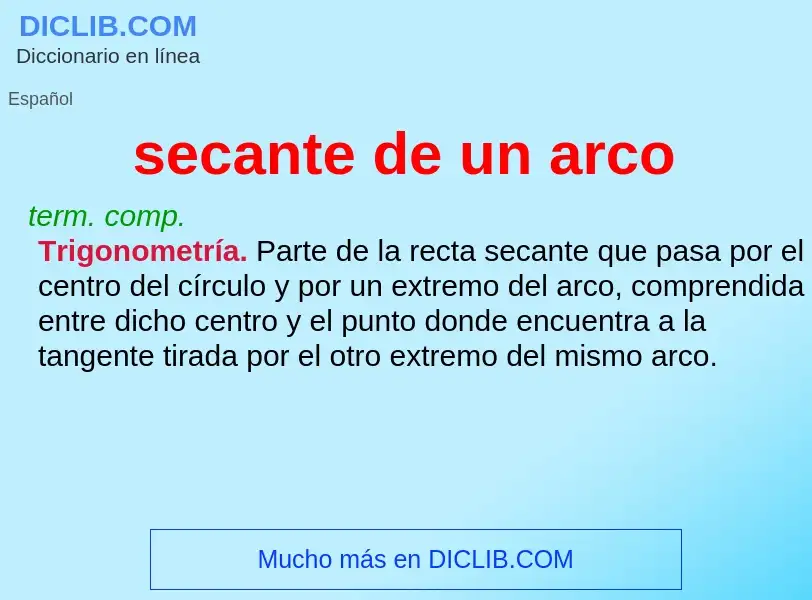 DICLIB.COM
Diccionario en línea

Español

secante de un arco

term. comp.

Trigonometría. Parte de la recta secante que pasa por el centro del círculo y por un extremo del arco, comprendida entre dicho centro y el punto donde encuentra a la tangente tirada por el otro extremo del mismo arco.

Mucho más en DICLIB.COM